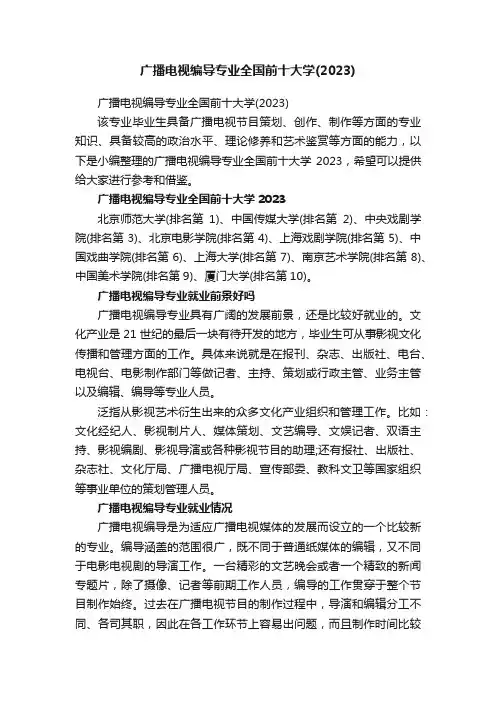 广播电视编导专业全国前十大学(2023)

广播电视编导专业全国前十大学(2023)

该专业毕业生具备广播电视节目策划、创作、制作等方面的专业知识、具备较高的政治水平、理论修养和艺术鉴赏等方面的能力，以下是小编整理的广播电视编导专业全国前十大学 2023，希望可以提供给大家进行参考和借鉴。

广播电视编导专业全国前十大学 2023

北京师范大学(排名第 1)、中国传媒大学(排名第 2)、中央戏剧学院(排名第 3)、北京电影学院(排名第 4)、上海戏剧学院(排名第 5)、中国戏曲学院(排名第 6)、上海大学(排名第 7)、南京艺术学院(排名第 8)、中国美术学院(排名第 9)、厦门大学(排名第 10)。

广播电视编导专业就业前景好吗

广播电视编导专业具有广阔的发展前景，还是比较好就业的。文化产业是 21 世纪的最后一块有待开发的地方，毕业生可从事影视文化传播和管理方面的工作。具体来说就是在报刊、杂志、出版社、电台、电视台、电影制作部门等做记者、主持、策划或行政主管、业务主管以及编辑、编导等专业人员。

泛指从影视艺术衍生出来的众多文化产业组织和管理工作。比如：文化经纪人、影视制片人、媒体策划、文艺编导、文娱记者、双语主持、影视编剧、影视导演或各种影视节目的助理;还有报社、出版社、杂志社、文化厅局、广播电视厅局、宣传部委、教科文卫等国家组织等事业单位的策划管理人员。

广播电视编导专业就业情况

广播电视编导是为适应广播电视媒体的发展而设立的一个比较新的专业。编导涵盖的范围很广，既不同于普通纸媒体的编辑，又不同于电影电视剧的导演工作。一台精彩的文艺晚会或者一个精致的新闻专题片，除了摄像、记者等前期工作人员，编导的工作贯穿于整个节目制作始终。过去在广播电视节目的制作过程中，导演和编辑分工不同、各司其职，因此在各工作环节上容易出问题，而且制作时间比较